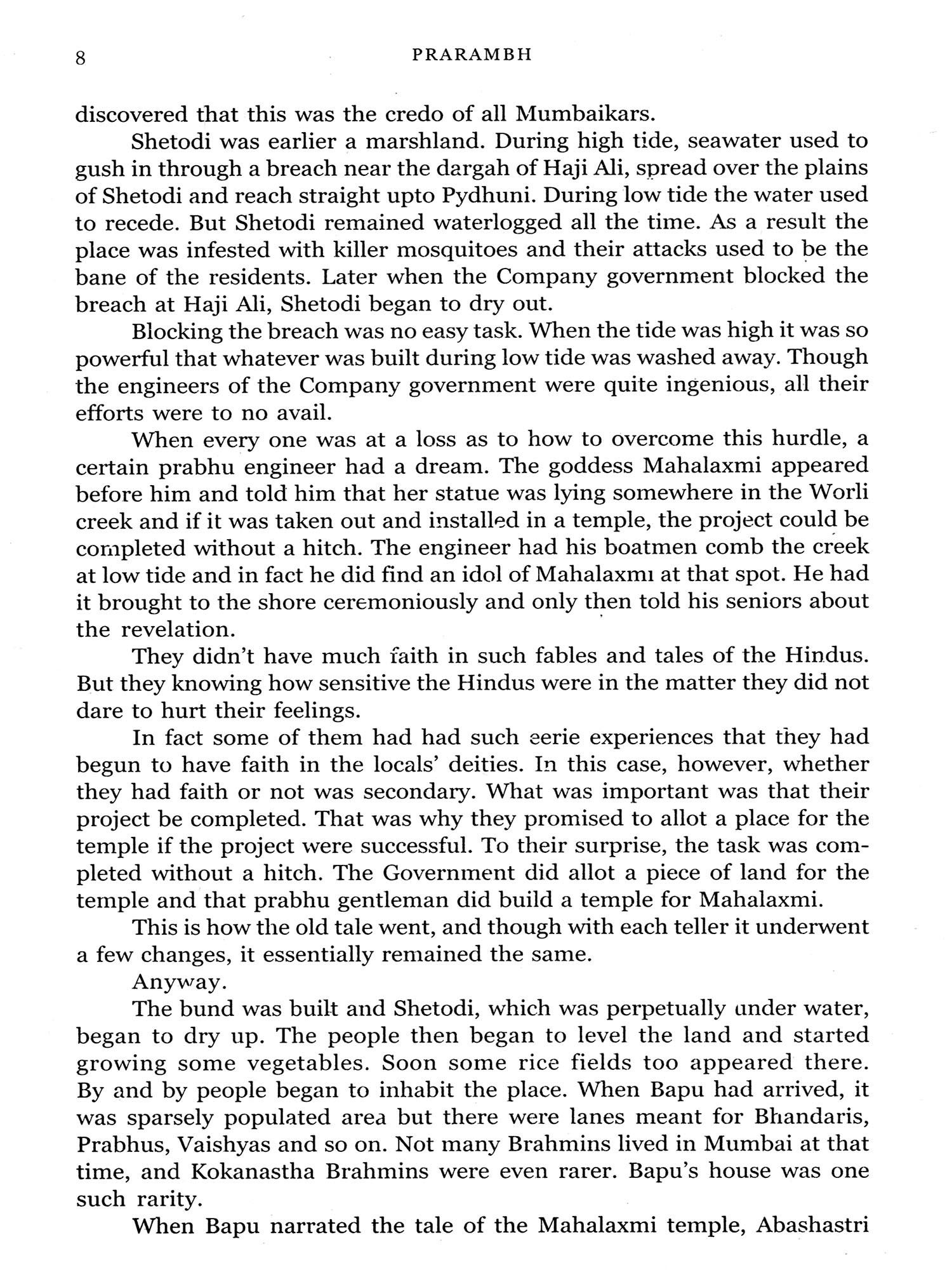 8 PRARAMBH

discovered that this was the credo of all Mumbaikars.

Shetodi was earlier a marshland. During high tide, seawater used to gush in through a breach near the dargah of Haji Ali, spread over the plains of Shetodi and reach straight upto Pydhuni. During low tide the water used to recede. But Shetodi remained waterlogged all the time. As a result the place was infested with killer mosquitoes and their attacks used to be the bane of the residents. Later when the Company government blocked the breach at Haji Ali, Shetodi began to dry out.

Blocking the breach was no easy task. When the tide was high it was so powerful that whatever was built during low tide was washed away. Though the engineers of the Company government were quite ingenious, all their efforts were to no avail.

When every one was at a loss as to how to overcome this hurdle, a certain prabhu engineer had a dream. The goddess Mahalaxmi appeared before him and told him that her statue was lying somewhere in the Worli creek and if it was taken out and installed in a temple, the project could be completed without a hitch. The engineer had his boatmen comb the creek at low tide and in fact he did find an idol of Mahalaxmi at that spot. He had it brought to the shore ceremoniously and only then told his seniors about the revelation.

They didn't have much faith in such fables and tales of the Hindus. But they knowing how sensitive the Hindus were in the matter they did not dare to hurt their feelings.

In fact some of them had had such eerie experiences that they had begun to have faith in the locals' deities. In this case, however, whether they had faith or not was secondary. What was important was that their project be completed. That was why they promised to allot a place for the temple if the project were successful. To their surprise, the task was completed without a hitch. The Government did allot a piece of land for the temple and that prabhu gentleman did build a temple for Mahalaxmi.

This is how the old tale went, and though with each teller it underwent a few changes, it essentially remained the same.

Anyway.

The bund was built and Shetodi, which was perpetually under water, began to dry up. The people then began to level the land and started growing some vegetables. Soon some rice fields too appeared there. By and by people began to inhabit the place. When Bapu had arrived, it was sparsely populated area but there were lanes meant for Bhandaris, Prabhus, Vaishyas and so on. Not many Brahmins lived in Mumbai at that time, and Kokanastha Brahmins were even rarer. Bapu's house was one such rarity.

When Bapu narrated the tale of the Mahalaxmi temple, Abashastri